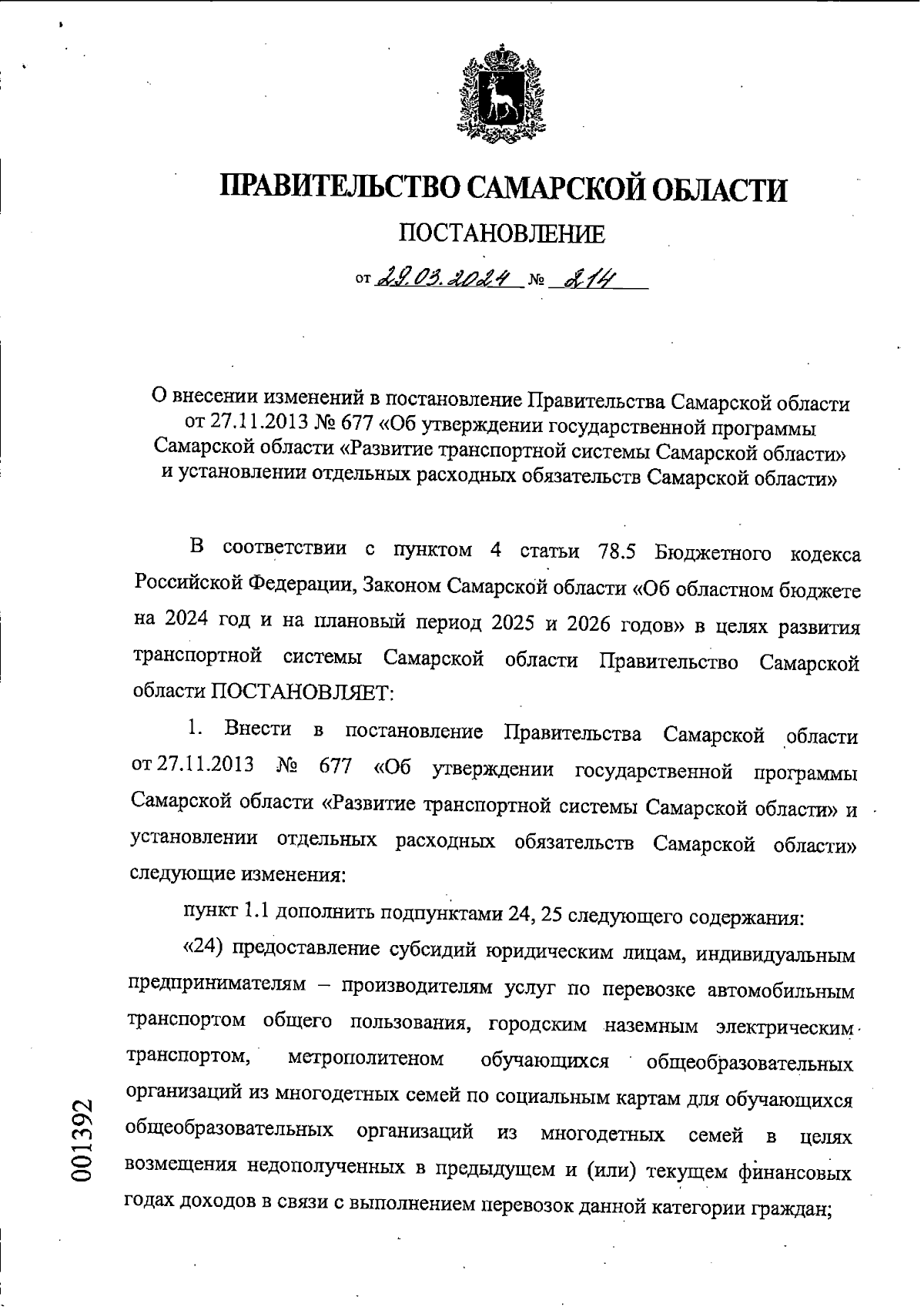 ПРАВИТЕЛЬСТВО САМАРСКОЙ ОБЛАСТИ

ПОСТАНОВЛЕНИЕ

от 29.03.2024 № 214

О внесении изменений в постановление Правительства Самарской области от 27.11.2013 № 677 «Об утверждении государственной программы Самарской области «Развитие транспортной системы Самарской области» и установлении отдельных расходных обязательств Самарской области»

В соответствии с пунктом 4 статьи 78.5 Бюджетного кодекса Российской Федерации, Законом Самарской области «Об областном бюджете на 2024 год и на плановый период 2025 и 2026 годов» в целях развития транспортной системы Самарской области Правительство Самарской области ПОСТАНОВЛЯЕТ:

1. Внести в постановление Правительства Самарской области от 27.11.2013 № 677 «Об утверждении государственной программы Самарской области «Развитие транспортной системы Самарской области» и установлении отдельных расходных обязательств Самарской области» следующие изменения:

пункт 1.1 дополнить подпунктами 24, 25 следующего содержания:

«24) предоставление субсидий юридическим лицам, индивидуальным предпринимателям – производителям услуг по перевозке автомобильным транспортом общего пользования, городским наземным электрическим транспортом, метрополитеном обучающихся общеобразовательных организаций из многодетных семей по социальным картам для обучающихся общеобразовательных организаций из многодетных семей в целях возмещения недополученных в предыдущем и (или) текущем финансовых годах доходов в связи с выполнением перевозок данной категории граждан;

001392